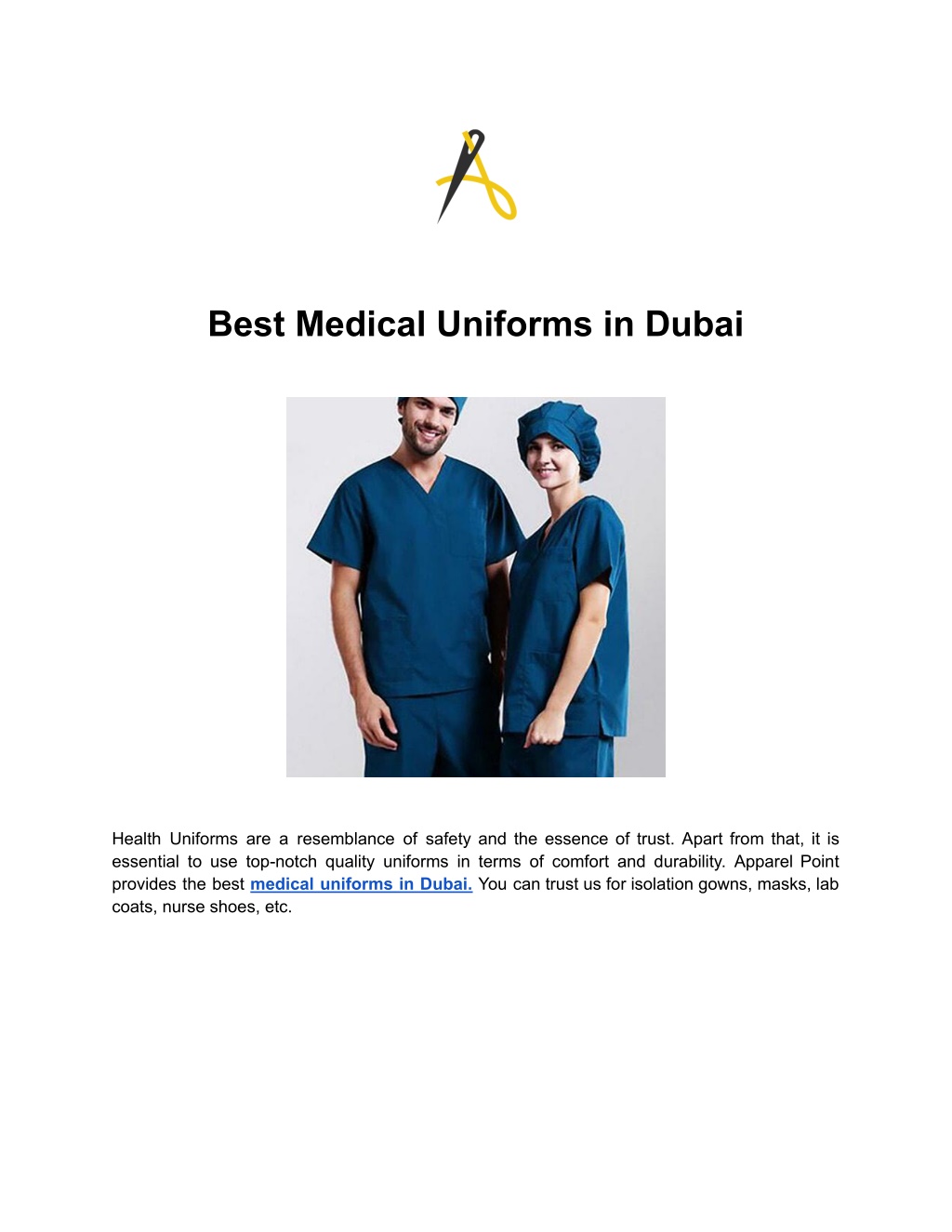 Best Medical Uniforms in Dubai

Health Uniforms are a resemblance of safety and the essence of trust. Apart from that, it is essential to use top-notch quality uniforms in terms of comfort and durability. Apparel Point provides the best medical uniforms in Dubai. You can trust us for isolation gowns, masks, lab coats, nurse shoes, etc.